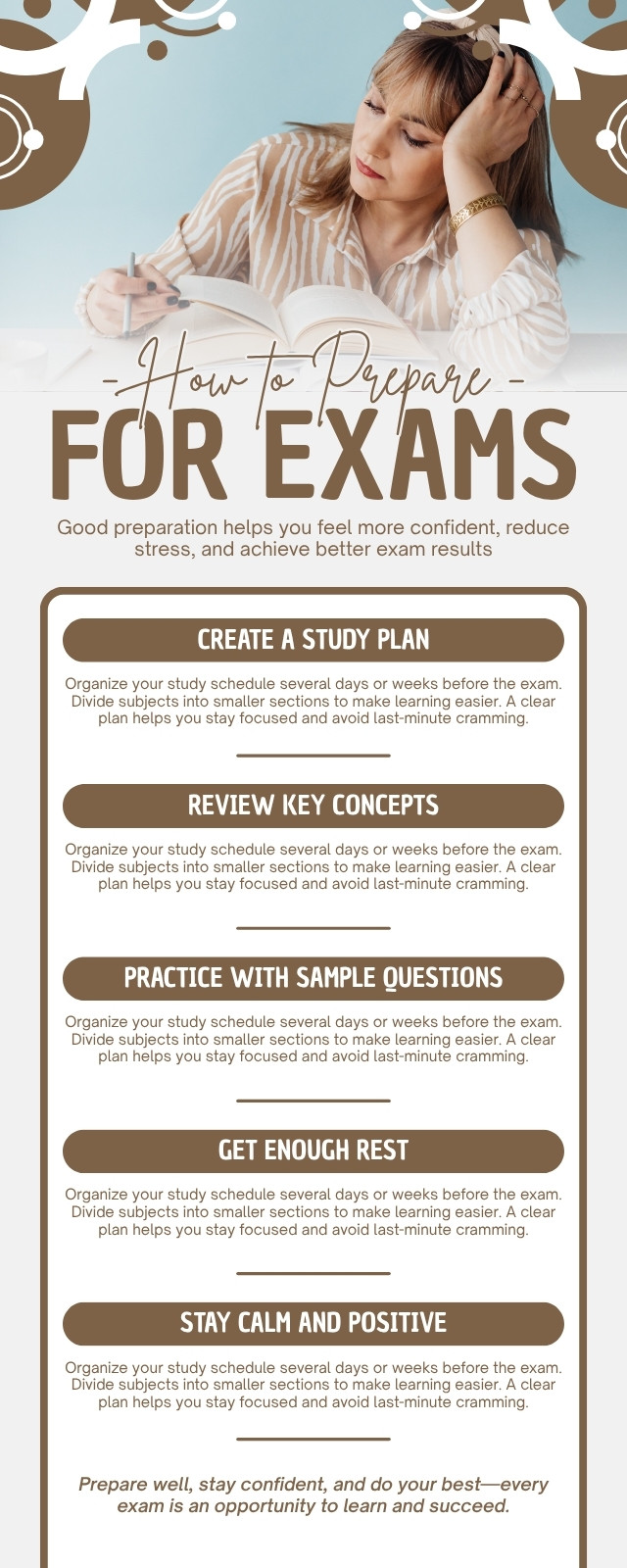 - How to Prepare -
FOR EXAMS

Good preparation helps you feel more confident, reduce stress, and achieve better exam results

CREATE A STUDY PLAN

Organize your study schedule several days or weeks before the exam. Divide subjects into smaller sections to make learning easier. A clear plan helps you stay focused and avoid last-minute cramming.

REVIEW KEY CONCEPTS

Organize your study schedule several days or weeks before the exam. Divide subjects into smaller sections to make learning easier. A clear plan helps you stay focused and avoid last-minute cramming.

PRACTICE WITH SAMPLE QUESTIONS

Organize your study schedule several days or weeks before the exam. Divide subjects into smaller sections to make learning easier. A clear plan helps you stay focused and avoid last-minute cramming.

GET ENOUGH REST

Organize your study schedule several days or weeks before the exam. Divide subjects into smaller sections to make learning easier. A clear plan helps you stay focused and avoid last-minute cramming.

STAY CALM AND POSITIVE

Organize your study schedule several days or weeks before the exam. Divide subjects into smaller sections to make learning easier. A clear plan helps you stay focused and avoid last-minute cramming.

Prepare well, stay confident, and do your best—every exam is an opportunity to learn and succeed.